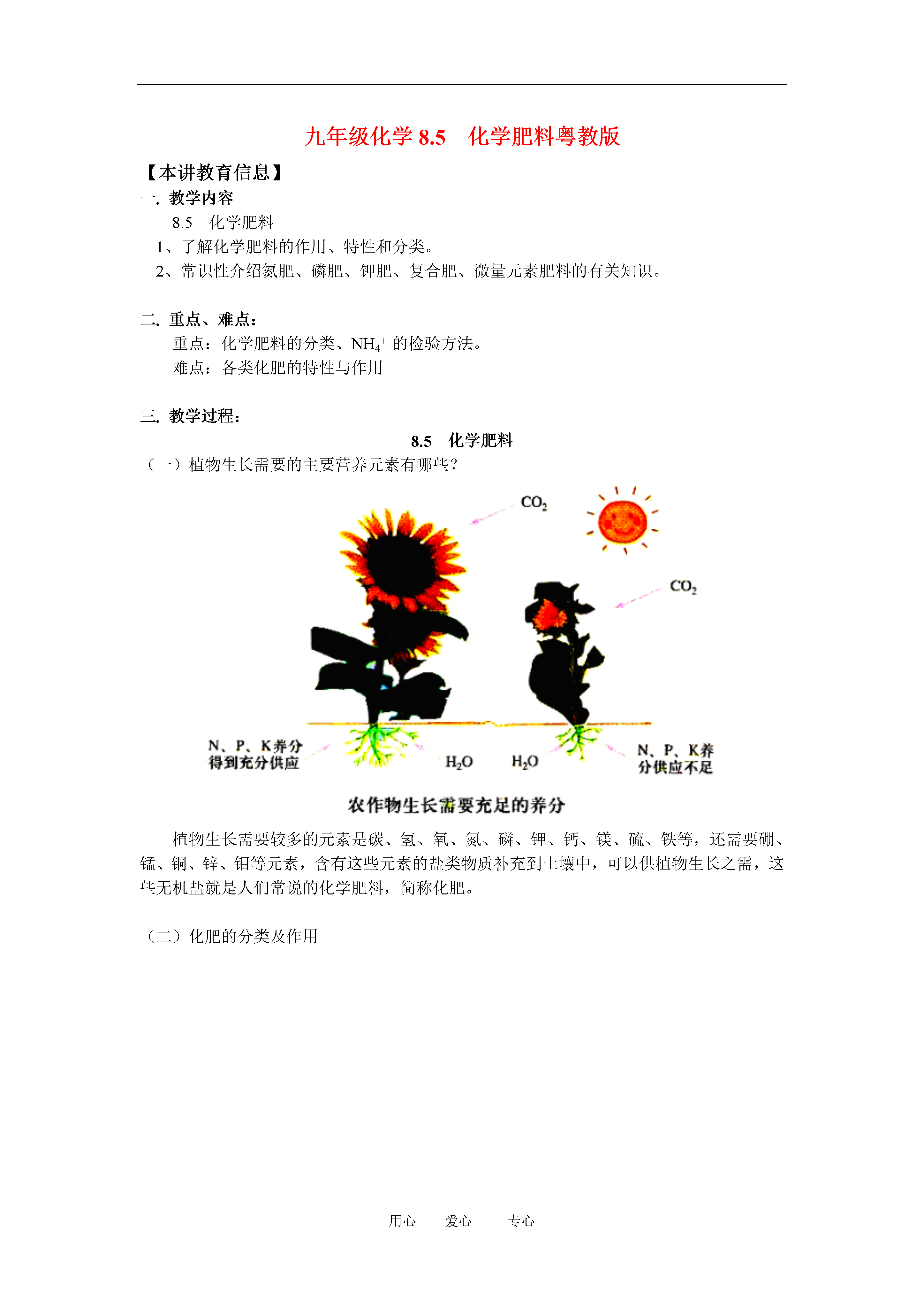 九年级化学 8.5　化学肥料粤教版

【本讲教育信息】

一. 教学内容

8.5　化学肥料

1、了解化学肥料的作用、特性和分类。

2、常识性介绍氮肥、磷肥、钾肥、复合肥、微量元素肥料的有关知识。

二. 重点、难点：

重点：化学肥料的分类、$NH_4^+$ 的检验方法。

难点：各类化肥的特性与作用

三. 教学过程：

8.5　化学肥料

（一）植物生长需要的主要营养元素有哪些？

$CO_2$

$CO_2$

N、P、K养分得到充分供应

$H_2O$

$H_2O$

N、P、K养分供应不足

农作物生长需要充足的养分

植物生长需要较多的元素是碳、氢、氧、氮、磷、钾、钙、镁、硫、铁等，还需要硼、锰、铜、锌、钼等元素，含有这些元素的盐类物质补充到土壤中，可以供植物生长之需，这些无机盐就是人们常说的化学肥料，简称化肥。

（二）化肥的分类及作用

用心　爱心　专心